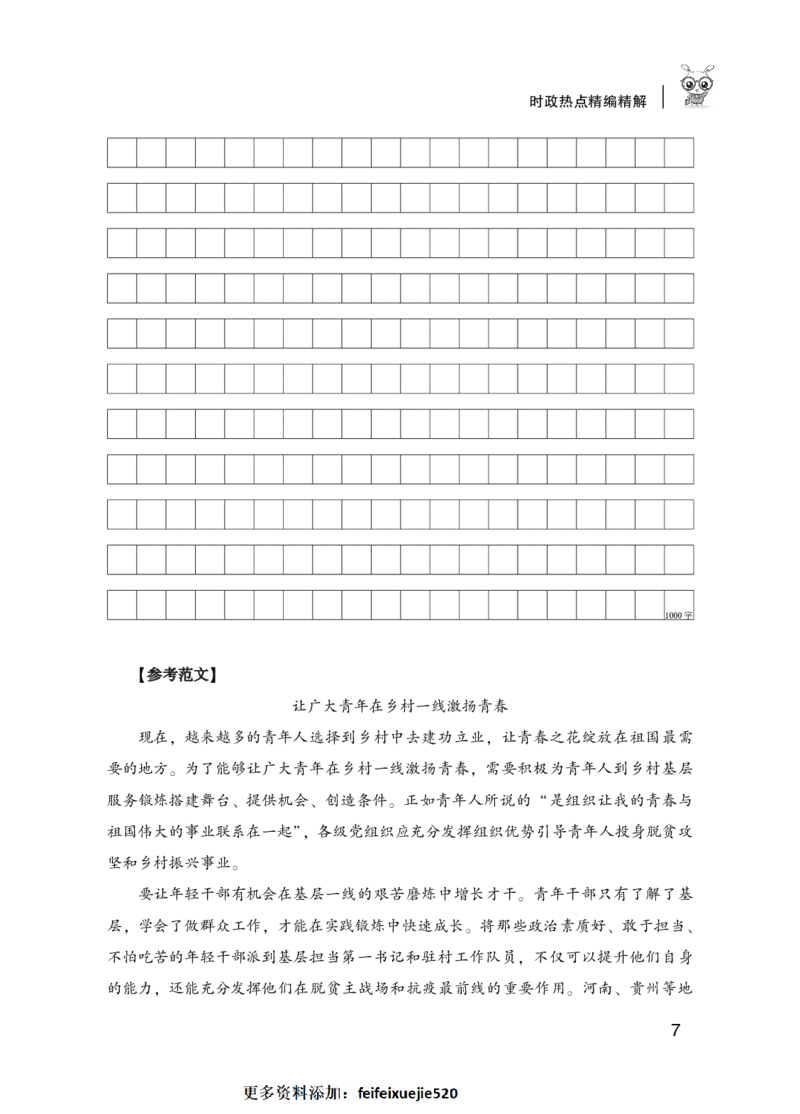 时政热点精编精解

1000字

【参考范文】

让广大青年在乡村一线激扬青春

现在，越来越多的青年人选择到乡村中去建功立业，让青春之花绽放在祖国最需要的地方。为了能够让广大青年在乡村一线激扬青春，需要积极为青年人到乡村基层服务锻炼搭建舞台、提供机会、创造条件。正如青年人所说的“是组织让我的青春与祖国伟大的事业联系在一起”，各级党组织应充分发挥组织优势引导青年人投身脱贫攻坚和乡村振兴事业。

要让年轻干部有机会在基层一线的艰苦磨炼中增长才干。青年干部只有了解了基层，学会了做群众工作，才能在实践锻炼中快速成长。将那些政治素质好、敢于担当、不怕吃苦的年轻干部派到基层担当第一书记和驻村工作队员，不仅可以提升他们自身的能力，还能充分发挥他们在脱贫主战场和抗疫最前线的重要作用。河南、贵州等地

7

更多资料添加：feifeixuejie520